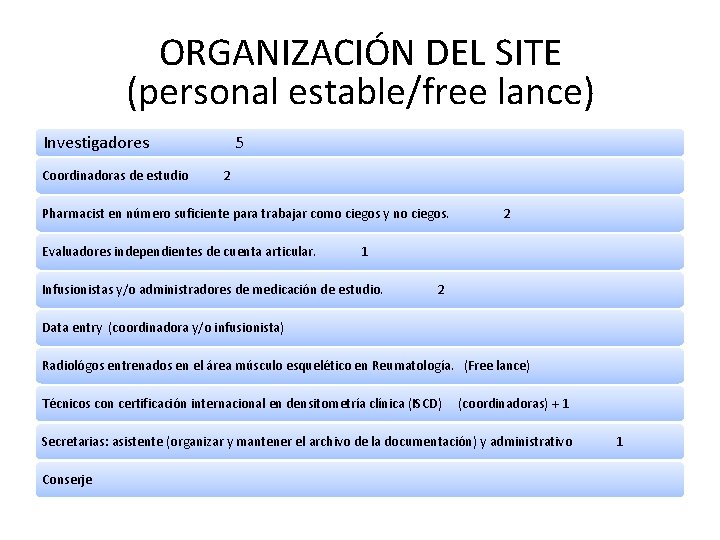 ORGANIZACIÓN DEL SITE
(personal estable/free lance)

Investigadores 5

Coordinadoras de estudio 2

Pharmacist en número suficiente para trabajar como ciegos y no ciegos. 2

Evaluadores independientes de cuenta articular. 1

Infusionistas y/o administradores de medicación de estudio. 2

Data entry (coordinadora y/o infusionista)

Radiológos entrenados en el área músculo esquelético en Reumatología. (Free lance)

Técnicos con certificación internacional en densitometría clínica (ISCD) (coordinadoras) + 1

Secretarias: asistente (organizar y mantener el archivo de la documentación) y administrativo 1

Conserje